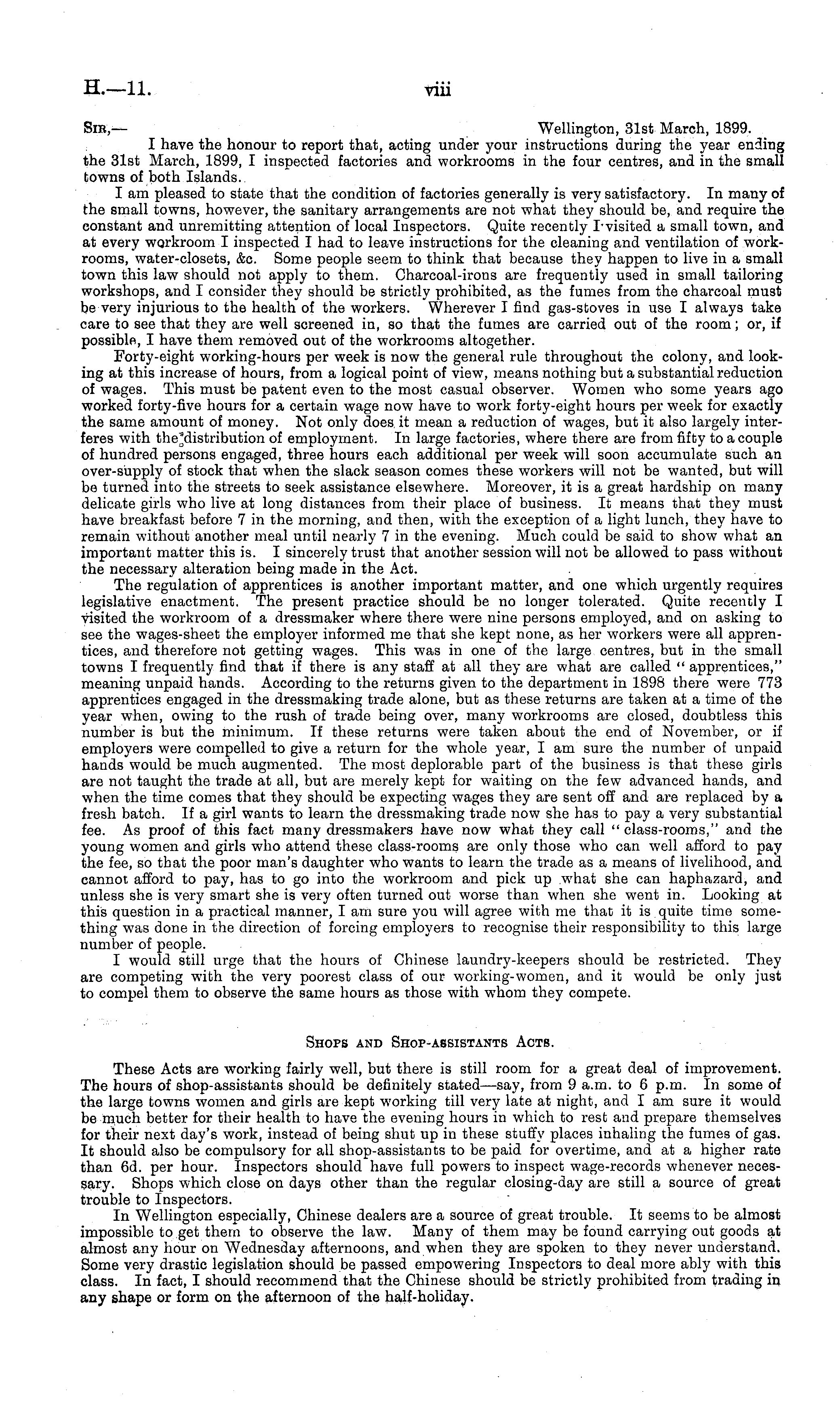 H.—11. viii

Sir,— Wellington, 31st March, 1899.

I have the honour to report that, acting under your instructions during the year ending the 31st March, 1899, I inspected factories and workrooms in the four centres, and in the small towns of both Islands.

I am pleased to state that the condition of factories generally is very satisfactory. In many of the small towns, however, the sanitary arrangements are not what they should be, and require the constant and unremitting attention of local Inspectors. Quite recently I visited a small town, and at every workroom I inspected I had to leave instructions for the cleaning and ventilation of workrooms, water-closets, &c. Some people seem to think that because they happen to live in a small town this law should not apply to them. Charcoal-irons are frequently used in small tailoring workshops, and I consider they should be strictly prohibited, as the fumes from the charcoal must be very injurious to the health of the workers. Wherever I find gas-stoves in use I always take care to see that they are well screened in, so that the fumes are carried out of the room; or, if possible, I have them removed out of the workrooms altogether.

Forty-eight working-hours per week is now the general rule throughout the colony, and looking at this increase of hours, from a logical point of view, means nothing but a substantial reduction of wages. This must be patent even to the most casual observer. Women who some years ago worked forty-five hours for a certain wage now have to work forty-eight hours per week for exactly the same amount of money. Not only does it mean a reduction of wages, but it also largely interferes with the distribution of employment. In large factories, where there are from fifty to a couple of hundred persons engaged, three hours each additional per week will soon accumulate such an over-supply of stock that when the slack season comes these workers will not be wanted, but will be turned into the streets to seek assistance elsewhere. Moreover, it is a great hardship on many delicate girls who live at long distances from their place of business. It means that they must have breakfast before 7 in the morning, and then, with the exception of a light lunch, they have to remain without another meal until nearly 7 in the evening. Much could be said to show what an important matter this is. I sincerely trust that another session will not be allowed to pass without the necessary alteration being made in the Act.

The regulation of apprentices is another important matter, and one which urgently requires legislative enactment. The present practice should be no longer tolerated. Quite recently I visited the workroom of a dressmaker where there were nine persons employed, and on asking to see the wages-sheet the employer informed me that she kept none, as her workers were all apprentices, and therefore not getting wages. This was in one of the large centres, but in the small towns I frequently find that if there is any staff at all they are what are called "apprentices," meaning unpaid hands. According to the returns given to the department in 1898 there were 773 apprentices engaged in the dressmaking trade alone, but as these returns are taken at a time of the year when, owing to the rush of trade being over, many workrooms are closed, doubtless this number is but the minimum. If these returns were taken about the end of November, or if employers were compelled to give a return for the whole year, I am sure the number of unpaid hands would be much augmented. The most deplorable part of the business is that these girls are not taught the trade at all, but are merely kept for waiting on the few advanced hands, and when the time comes that they should be expecting wages they are sent off and are replaced by a fresh batch. If a girl wants to learn the dressmaking trade now she has to pay a very substantial fee. As proof of this fact many dressmakers have now what they call "class-rooms," and the young women and girls who attend these class-rooms are only those who can well afford to pay the fee, so that the poor man's daughter who wants to learn the trade as a means of livelihood, and cannot afford to pay, has to go into the workroom and pick up what she can haphazard, and unless she is very smart she is very often turned out worse than when she went in. Looking at this question in a practical manner, I am sure you will agree with me that it is quite time something was done in the direction of forcing employers to recognise their responsibility to this large number of people.

I would still urge that the hours of Chinese laundry-keepers should be restricted. They are competing with the very poorest class of our working-women, and it would be only just to compel them to observe the same hours as those with whom they compete.

Shops and Shop-assistants Acts.

These Acts are working fairly well, but there is still room for a great deal of improvement. The hours of shop-assistants should be definitely stated—say, from 9 a.m. to 6 p.m. In some of the large towns women and girls are kept working till very late at night, and I am sure it would be much better for their health to have the evening hours in which to rest and prepare themselves for their next day's work, instead of being shut up in these stuffy places inhaling the fumes of gas. It should also be compulsory for all shop-assistants to be paid for overtime, and at a higher rate than 6d. per hour. Inspectors should have full powers to inspect wage-records whenever necessary. Shops which close on days other than the regular closing-day are still a source of great trouble to Inspectors.

In Wellington especially, Chinese dealers are a source of great trouble. It seems to be almost impossible to get them to observe the law. Many of them may be found carrying out goods at almost any hour on Wednesday afternoons, and when they are spoken to they never understand. Some very drastic legislation should be passed empowering Inspectors to deal more ably with this class. In fact, I should recommend that the Chinese should be strictly prohibited from trading in any shape or form on the afternoon of the half-holiday.